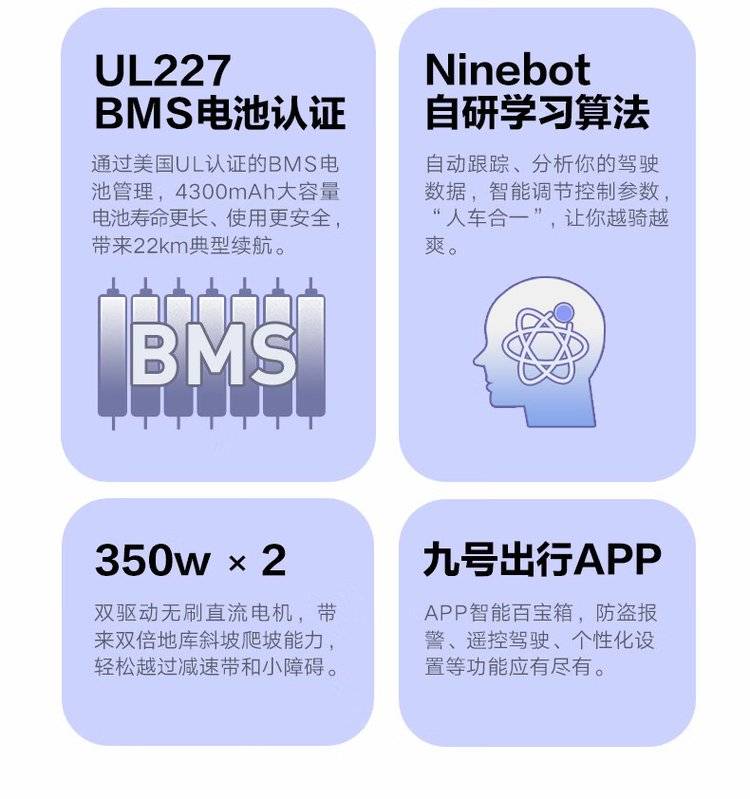 UL227
BMS电池认证

通过美国UL认证的BMS电池管理，4300mAh大容量电池寿命更长、使用更安全，带来22km典型续航。

BMS

Ninebot
自研学习算法

自动跟踪、分析你的驾驶数据，智能调节控制参数，“人车合一”，让你越骑越爽。

350w × 2

双驱动无刷直流电机，带来双倍地库斜坡爬坡能力，轻松越过减速带和小障碍。

九号出行APP

APP智能百宝箱，防盗报警、遥控驾驶、个性化设置等功能应有尽有。